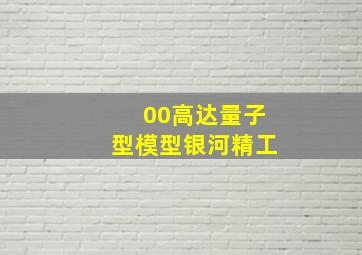 00高达量子
型模型银河精工